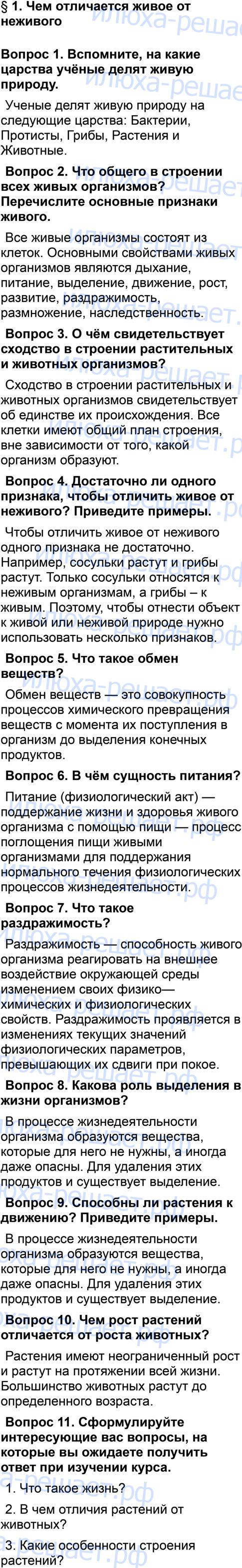 § 1. Чем отличается живое от неживого

Вопрос 1. Вспомните, на какие царства учёные делят живую природу.

Ученые делят живую природу на следующие царства: Бактерии, Протисты, Грибы, Растения и Животные.

Вопрос 2. Что общего в строении всех живых организмов? Перечислите основные признаки живого.

Все живые организмы состоят из клеток. Основными свойствами живых организмов являются дыхание, питание, выделение, движение, рост, развитие, раздражимость, размножение, наследственность.

Вопрос 3. О чём свидетельствует сходство в строении растительных и животных организмов?

Сходство в строении растительных и животных организмов свидетельствует об единстве их происхождения. Все клетки имеют общий план строения, вне зависимости от того, какой организм образуют.

Вопрос 4. Достаточно ли одного признака, чтобы отличить живое от неживого? Приведите примеры.

Чтобы отличить живое от неживого одного признака не достаточно. Например, сосульки растут и грибы растут. Только сосульки относятся к неживым организмам, а грибы – к живым. Поэтому, чтобы отнести объект к живой или неживой природе нужно использовать несколько признаков.

Вопрос 5. Что такое обмен веществ?

Обмен веществ — это совокупность процессов химического превращения веществ с момента их поступления в организм до выделения конечных продуктов.

Вопрос 6. В чём сущность питания?

Питание (физиологический акт) — поддержание жизни и здоровья живого организма с помощью пищи — процесс поглощения пищи живыми организмами для поддержания нормального течения физиологических процессов жизнедеятельности.

Вопрос 7. Что такое раздражимость?

Раздражимость — способность живого организма реагировать на внешнее воздействие окружающей среды изменением своих физико—химических и физиологических свойств. Раздражимость проявляется в изменениях текущих значений физиологических параметров, превышающих их сдвиги при покое.

Вопрос 8. Какова роль выделения в жизни организмов?

В процессе жизнедеятельности организма образуются вещества, которые для него не нужны, а иногда даже опасны. Для удаления этих продуктов и существует выделение.

Вопрос 9. Способны ли растения к движению? Приведите примеры.

В процессе жизнедеятельности организма образуются вещества, которые для него не нужны, а иногда даже опасны. Для удаления этих продуктов и существует выделение.

Вопрос 10. Чем рост растений отличается от роста животных?

Растения имеют неограниченный рост и растут на протяжении всей жизни. Большинство животных растут до определенного возраста.

Вопрос 11. Сформулируйте интересующие вас вопросы, на которые вы ожидаете получить ответ при изучении курса.

1. Что такое жизнь?

2. В чем отличия растений от животных?

3. Какие особенности строения растений?

илюха-решает.рф